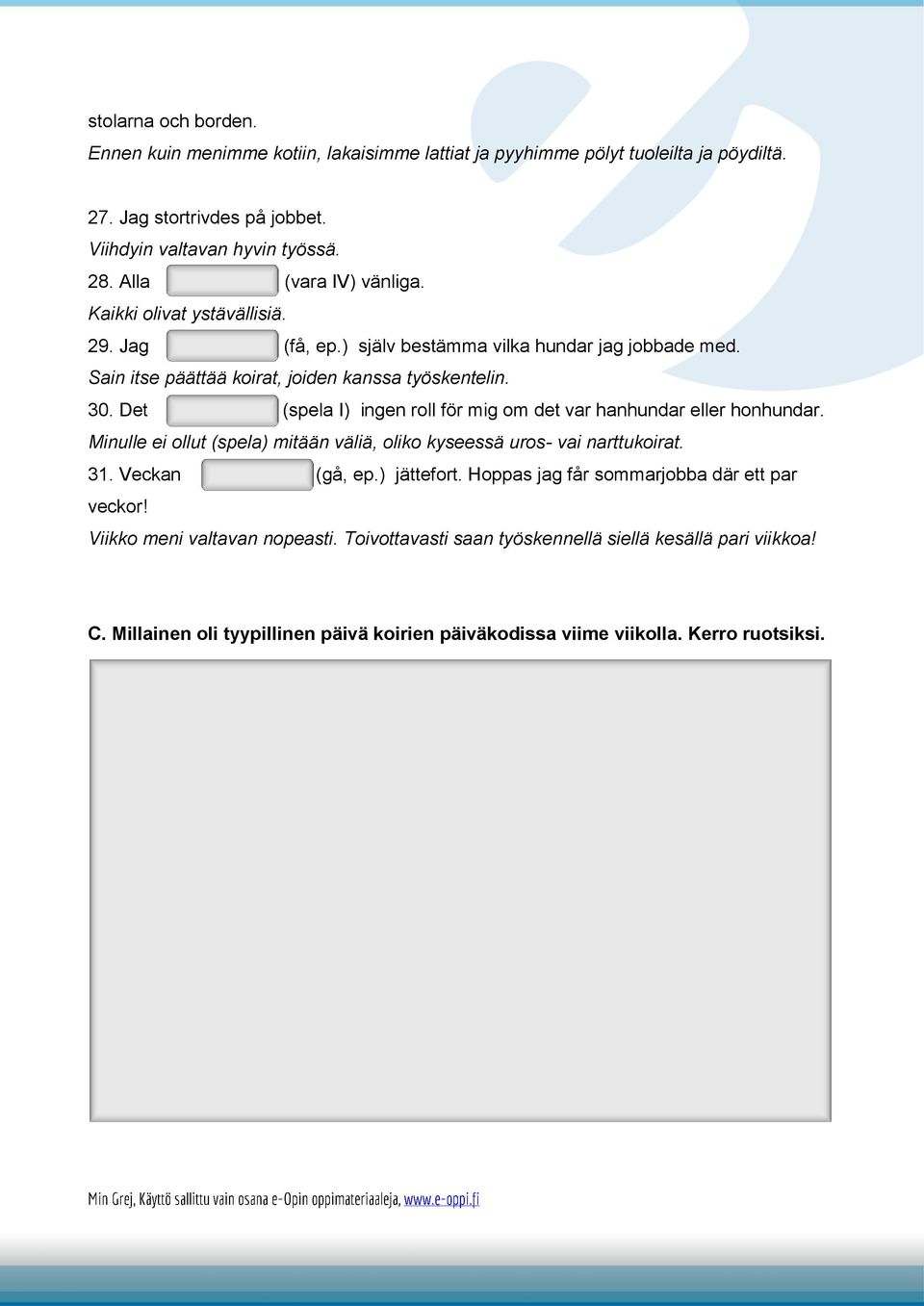 stolarna och borden.
Ennen kuin menimme kotiin, lakaisimme lattiat ja pyyhimme pölyt tuoleilta ja pöydiltä.

27. Jag stortrivdes på jobbet.
Viihdyin valtavan hyvin työssä.
28. Alla (vara IV) vänliga.
Kaikki olivat ystävällisiä.
29. Jag (få, ep.) själv bestämma vilka hundar jag jobbade med.
Sain itse päättää koirat, joiden kanssa työskentelin.
30. Det (spela I) ingen roll för mig om det var hanhundar eller honhundar.
Minulle ei ollut (spela) mitään väliä, oliko kyseessä uros- vai narttukoirat.
31. Veckan (gå, ep.) jättefort. Hoppas jag får sommarjobba där ett par veckor!
Viikko meni valtavan nopeasti. Toivottavasti saan työskennellä siellä kesällä pari viikkoa!

C. Millainen oli tyypillinen päivä koirien päiväkodissa viime viikolla. Kerro ruotsiksi.

Min Grej, Käyttö sallittu vain osana e-Opin oppimateriaaleja, www.e-oppi.fi